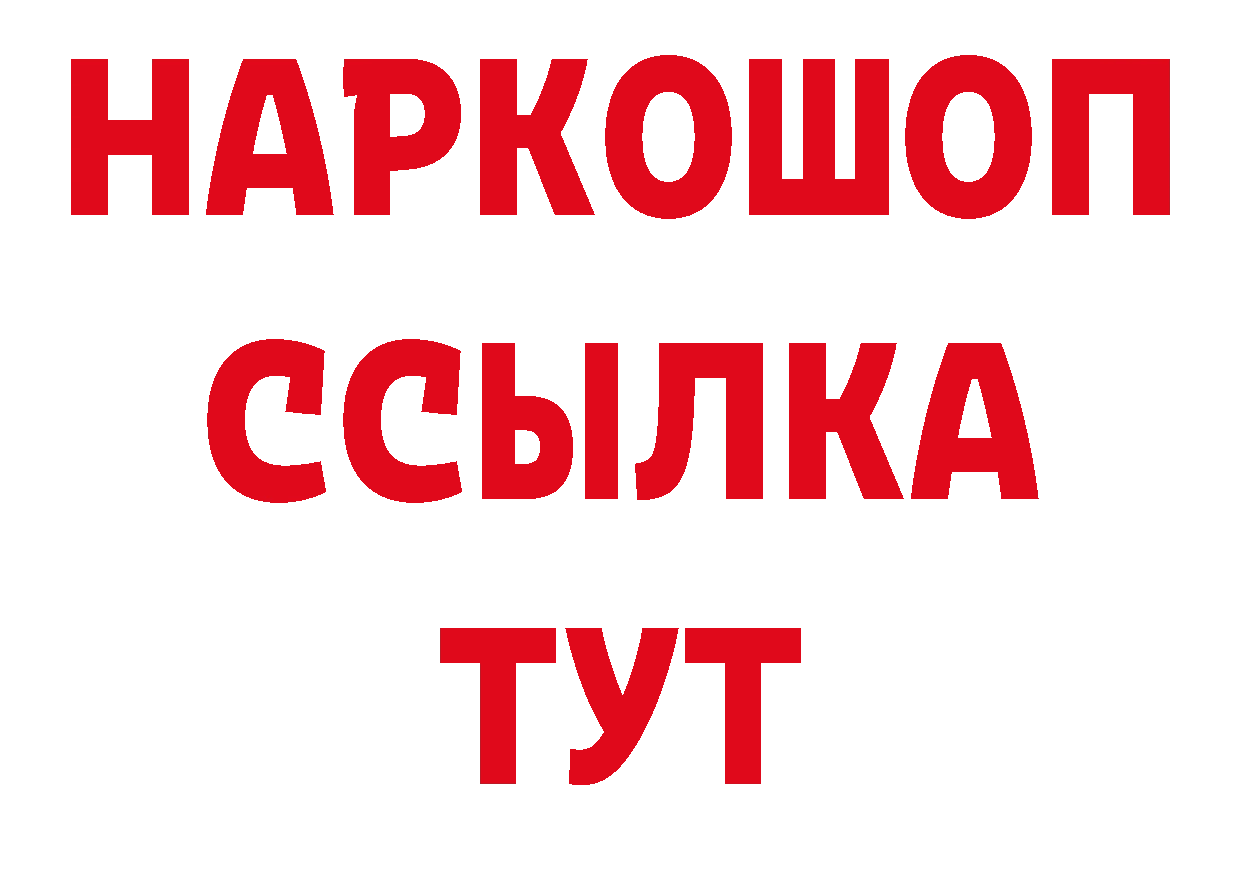 НАРКОШОП
ССЫЛКА
ТУТ